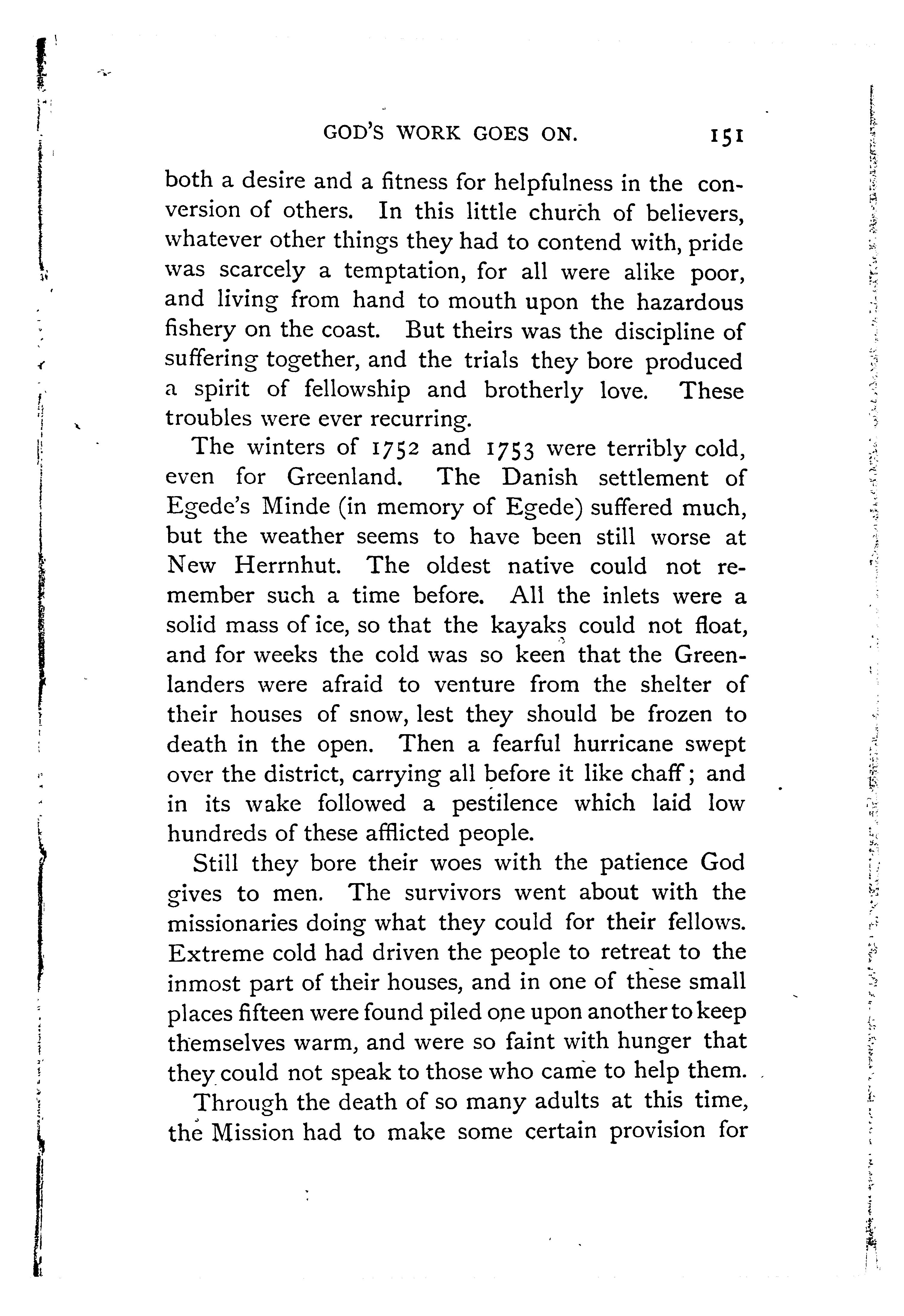 GOD'S WORK GOES ON. 151

both a desire and a fitness for helpfulness in the conversion of others. In this little church of believers, whatever other things they had to contend with, pride was scarcely a temptation, for all were alike poor, and living from hand to mouth upon the hazardous fishery on the coast. But theirs was the discipline of suffering together, and the trials they bore produced a spirit of fellowship and brotherly love. These troubles were ever recurring.

The winters of 1752 and 1753 were terribly cold, even for Greenland. The Danish settlement of Egede's Minde (in memory of Egede) suffered much, but the weather seems to have been still worse at New Herrnhut. The oldest native could not remember such a time before. All the inlets were a solid mass of ice, so that the kayaks could not float, and for weeks the cold was so keen that the Greenlanders were afraid to venture from the shelter of their houses of snow, lest they should be frozen to death in the open. Then a fearful hurricane swept over the district, carrying all before it like chaff; and in its wake followed a pestilence which laid low hundreds of these afflicted people.

Still they bore their woes with the patience God gives to men. The survivors went about with the missionaries doing what they could for their fellows. Extreme cold had driven the people to retreat to the inmost part of their houses, and in one of these small places fifteen were found piled one upon another to keep themselves warm, and were so faint with hunger that they could not speak to those who came to help them.

Through the death of so many adults at this time, the Mission had to make some certain provision for